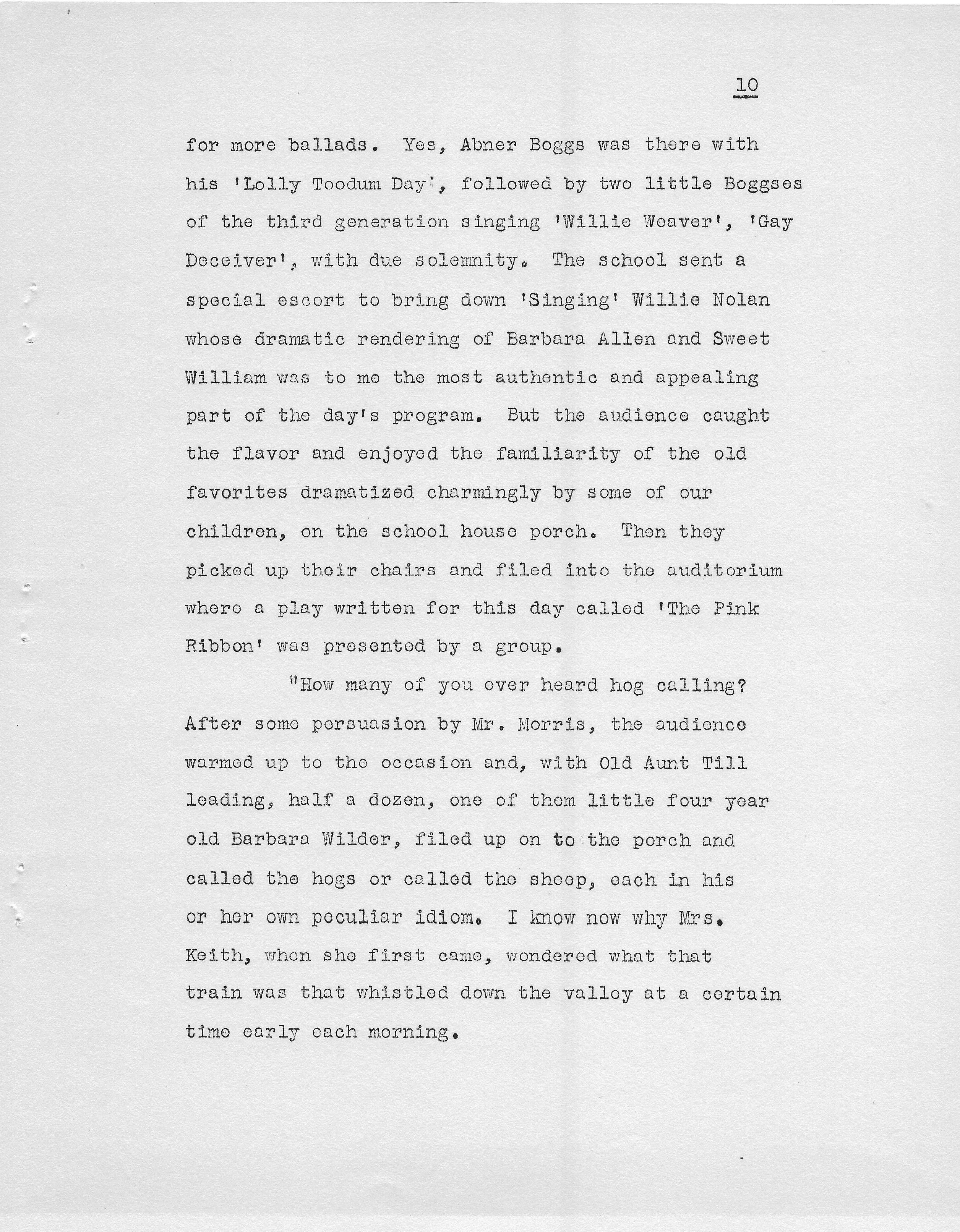 10

for more ballads. Yes, Abner Boggs was there with his 'Lolly Toodum Day', followed by two little Boggses of the third generation singing 'Willie Weaver', 'Gay Deceiver', with due solemnity. The school sent a special escort to bring down 'Singing' Willie Nolan whose dramatic rendering of Barbara Allen and Sweet William was to me the most authentic and appealing part of the day's program. But the audience caught the flavor and enjoyed the familiarity of the old favorites dramatized charmingly by some of our children, on the school house porch. Then they picked up their chairs and filed into the auditorium where a play written for this day called 'The Pink Ribbon' was presented by a group.

"How many of you ever heard hog calling? After some persuasion by Mr. Morris, the audience warmed up to the occasion and, with Old Aunt Till leading, half a dozen, one of them little four year old Barbara Wilder, filed up on to the porch and called the hogs or called the sheep, each in his or her own peculiar idiom. I know now why Mrs. Keith, when she first came, wondered what that train was that whistled down the valley at a certain time early each morning.